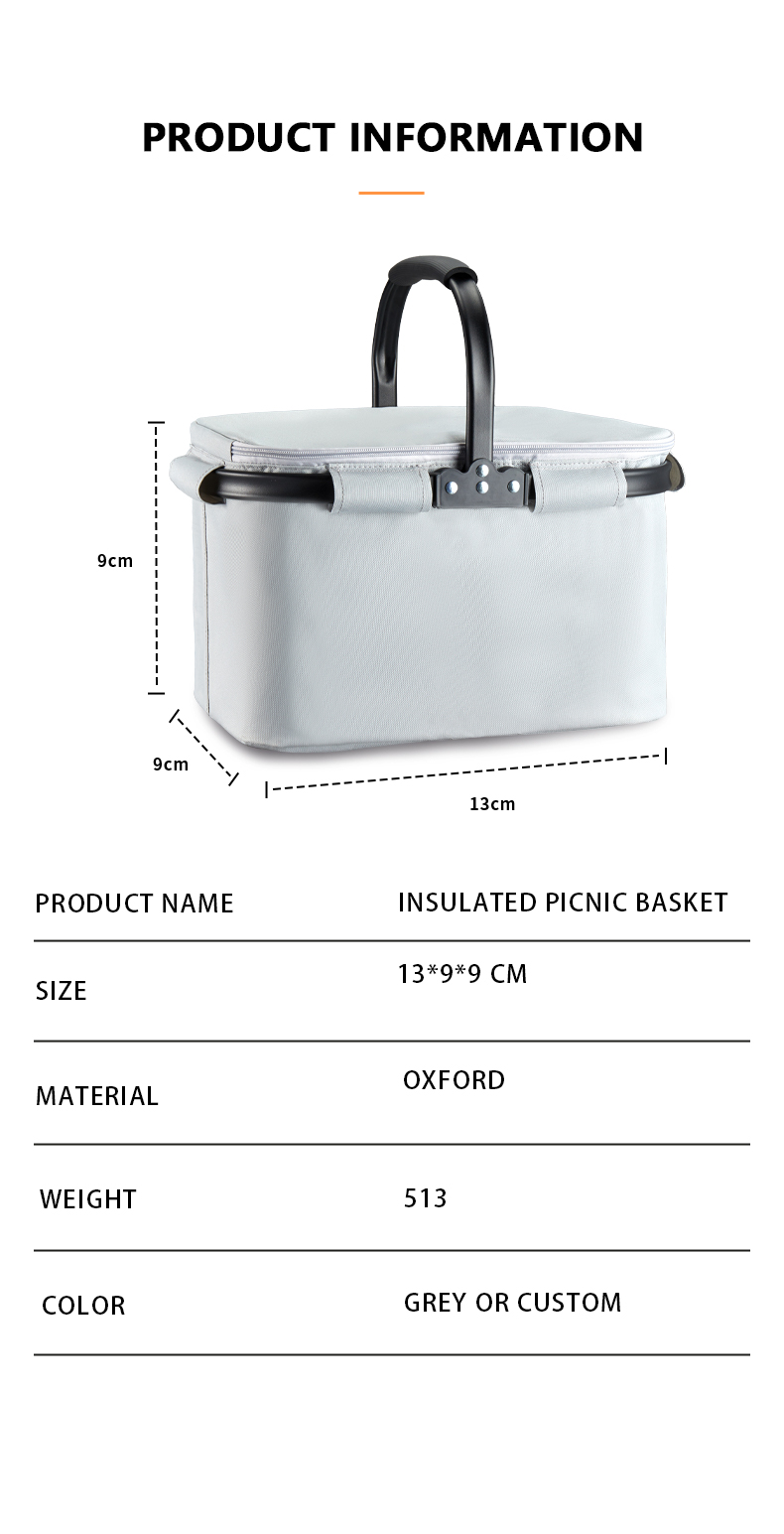 PRODUCT INFORMATION

9cm

9cm

13cm

PRODUCT NAME
INSULATED PICNIC BASKET

SIZE
13*9*9 CM

MATERIAL
OXFORD

WEIGHT
513

COLOR
GREY OR CUSTOM